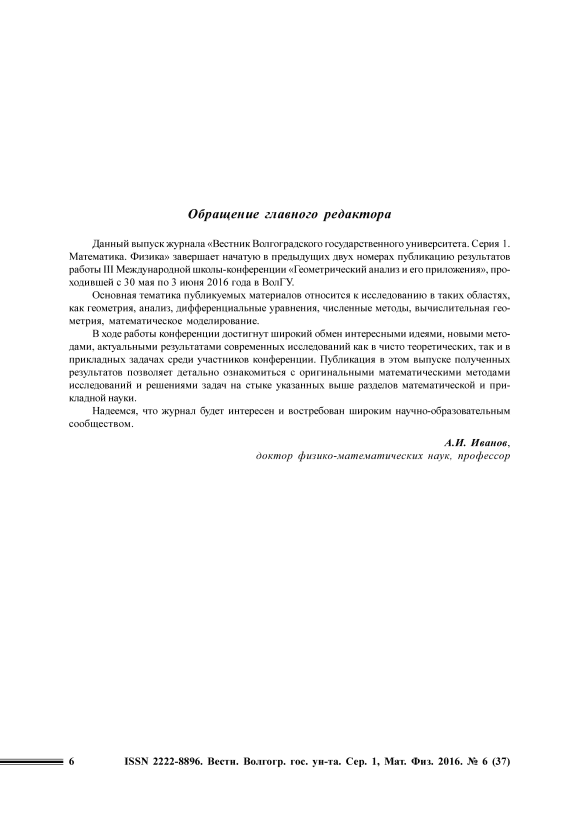 Обращение главного редактора

Данный выпуск журнала «Вестник Волгоградского государственного университета. Серия 1. Математика. Физика» завершает начатую в предыдущих двух номерах публикацию результатов работы III Международной школы-конференции «Геометрический анализ и его приложения», проходившей с 30 мая по 3 июня 2016 года в ВолГУ.

Основная тематика публикуемых материалов относится к исследованию в таких областях, как геометрия, анализ, дифференциальные уравнения, численные методы, вычислительная геометрия, математическое моделирование.

В ходе работы конференции достигнут широкий обмен интересными идеями, новыми методами, актуальными результатами современных исследований как в чисто теоретических, так и в прикладных задачах среди участников конференции. Публикация в этом выпуске полученных результатов позволяет детально ознакомиться с оригинальными математическими методами исследований и решениями задач на стыке указанных выше разделов математической и прикладной науки.

Надеемся, что журнал будет интересен и востребован широким научно-образовательным сообществом.

А.И. Иванов,
доктор физико-математических наук, профессор

6 ISSN 2222-8896. Вестн. Волгогр. гос. ун-та. Сер. 1, Мат. Физ. 2016. № 6 (37)